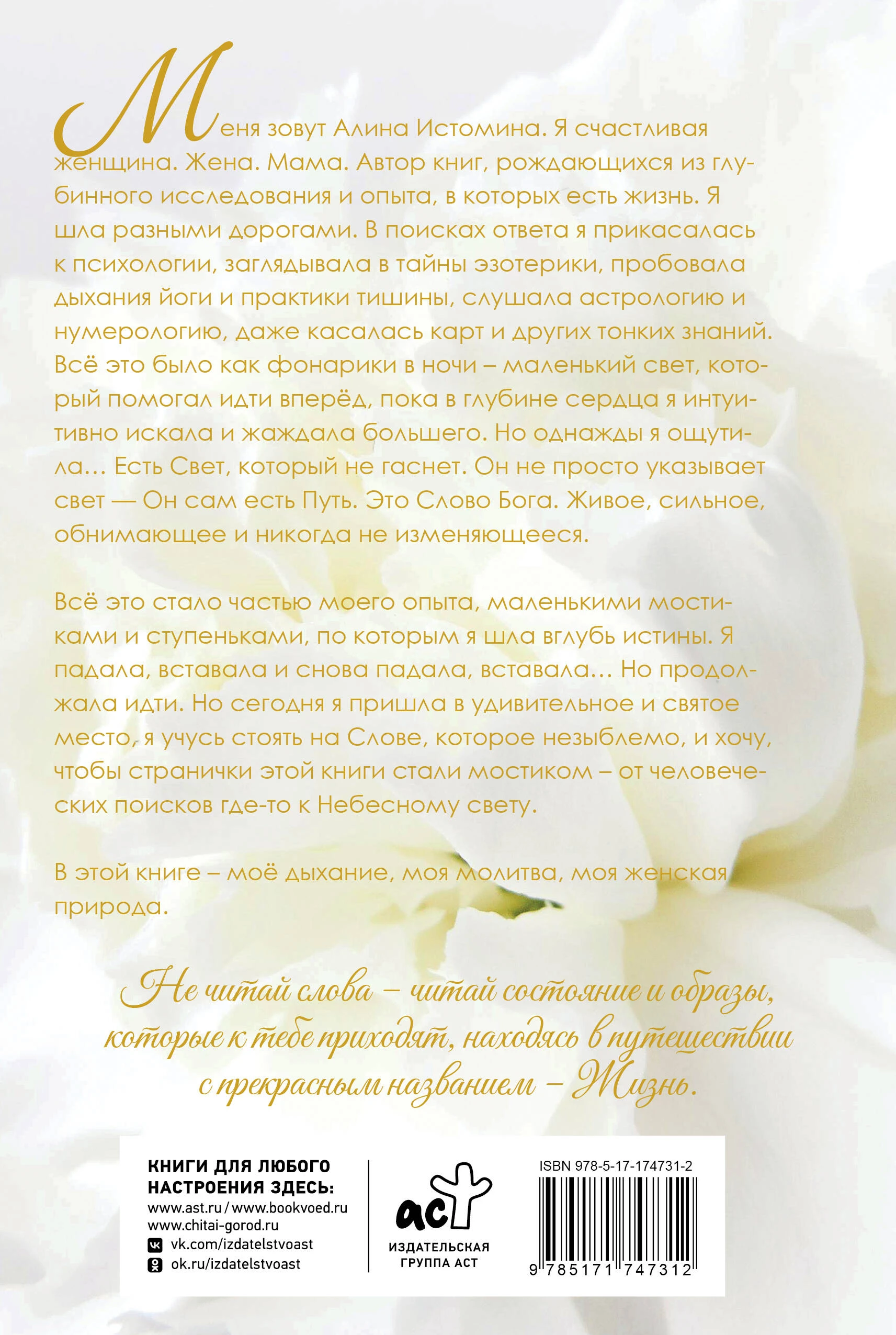 Меня зовут Алина Истомина. Я счастливая женщина. Жена. Мама. Автор книг, рождающихся из глубинного исследования и опыта, в которых есть жизнь. Я шла разными дорогами. В поисках ответа я прикасалась к психологии, заглядывала в тайны эзотерики, пробовала дыхания йоги и практики тишины, слушала астрологию и нумерологию, даже касалась карт и других тонких знаний. Всё это было как фонарики в ночи – маленький свет, который помогал идти вперёд, пока в глубине сердца я интуитивно искала и жаждала большего. Но однажды я ощутила… Есть Свет, который не гаснет. Он не просто указывает свет — Он сам есть Путь. Это Слово Бога. Живое, сильное, обнимающее и никогда не изменяющееся.

Всё это стало частью моего опыта, маленькими мостиками и ступеньками, по которым я шла вглубь истины. Я падала, вставала и снова падала, вставала… Но продолжала идти. Но сегодня я пришла в удивительное и святое место, я учусь стоять на Слове, которое незыблемо, и хочу, чтобы странички этой книги стали мостиком – от человеческих поисков где-то к Небесному свету.

В этой книге – моё дыхание, моя молитва, моя женская природа.

Не читай слова – читай состояние и образы, которые к тебе приходят, находясь в путешествии с прекрасным названием – Жизнь.

КНИГИ ДЛЯ ЛЮБОГО
НАСТРОЕНИЯ ЗДЕСЬ:
www.ast.ru / www.bookvoed.ru
www.chitai-gorod.ru
vk.com/izdatelstvoast
ok.ru/izdatelstvoast

аст
ИЗДАТЕЛЬСКАЯ
ГРУППА АСТ

ISBN 978-5-17-174731-2
9 785171 747312